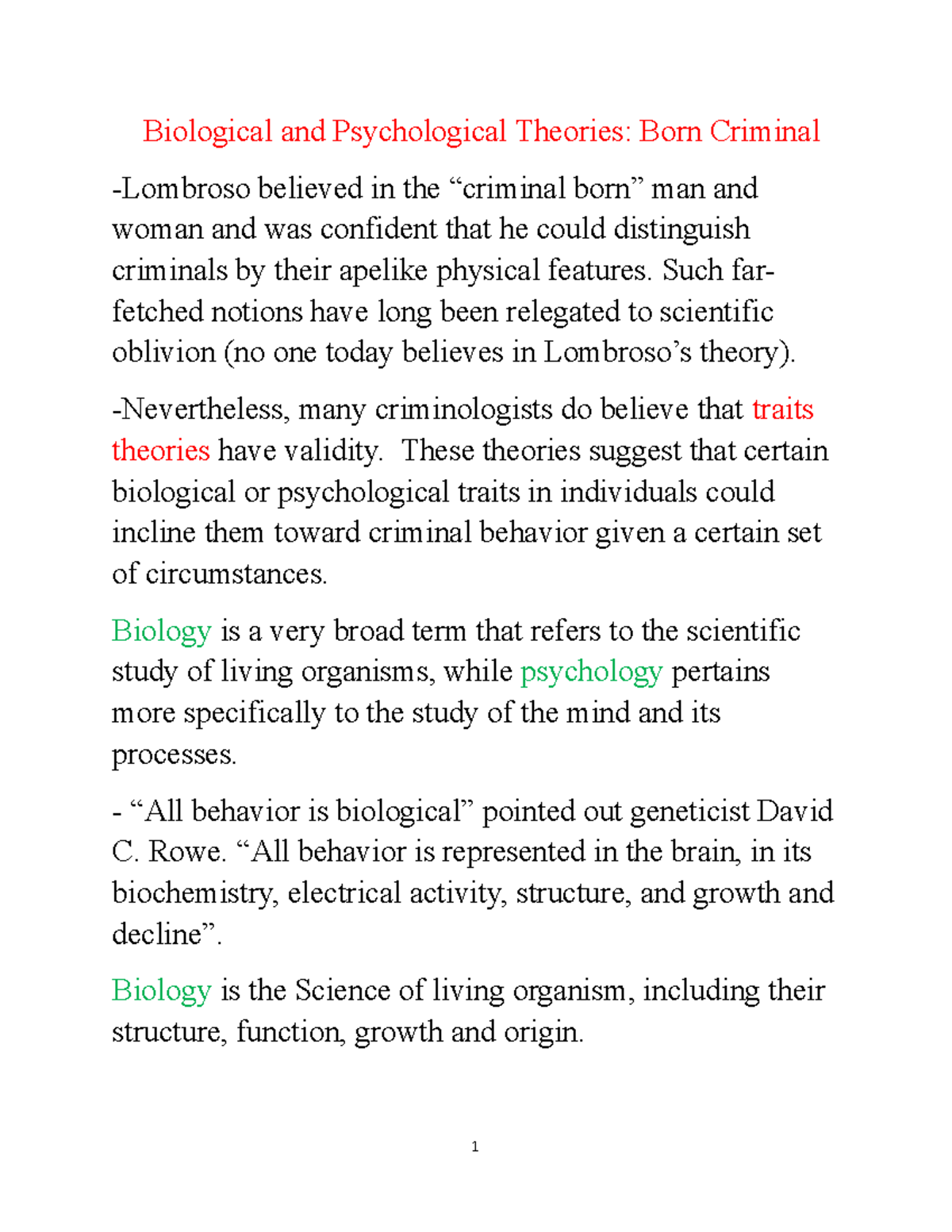 Biological and Psychological Theories: Born Criminal

-Lombroso believed in the “criminal born” man and woman and was confident that he could distinguish criminals by their apelike physical features. Such far-fetched notions have long been relegated to scientific oblivion (no one today believes in Lombroso’s theory).

-Nevertheless, many criminologists do believe that traits theories have validity. These theories suggest that certain biological or psychological traits in individuals could incline them toward criminal behavior given a certain set of circumstances.

Biology is a very broad term that refers to the scientific study of living organisms, while psychology pertains more specifically to the study of the mind and its processes.

- “All behavior is biological” pointed out geneticist David C. Rowe. “All behavior is represented in the brain, in its biochemistry, electrical activity, structure, and growth and decline”.

Biology is the Science of living organism, including their structure, function, growth and origin.

1